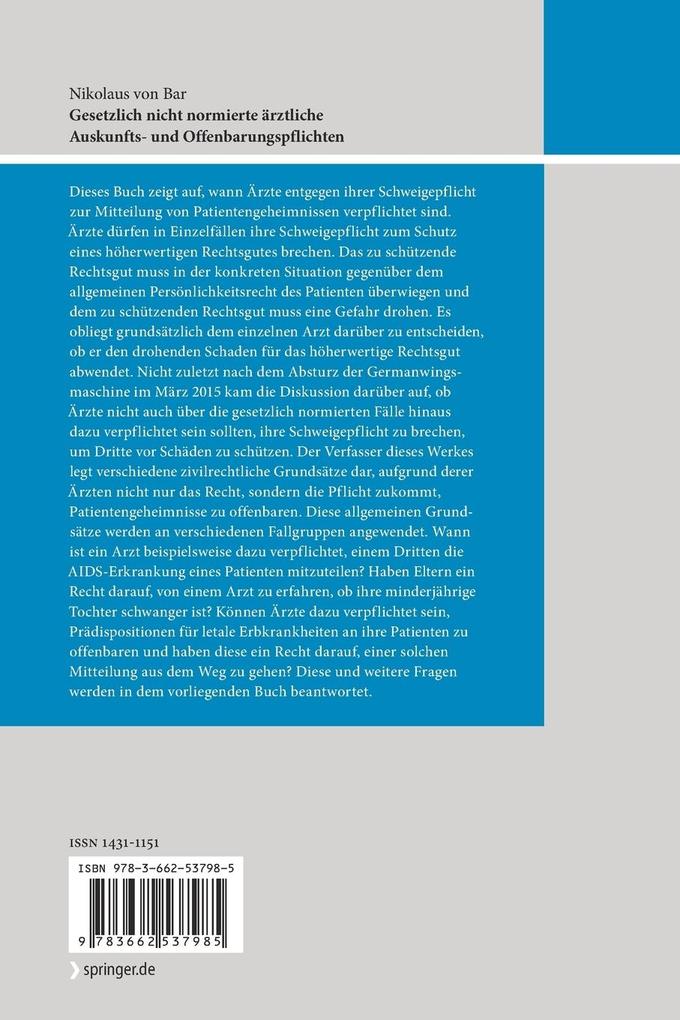 Nikolaus von Bar
**Gesetzlich nicht normierte ärztliche Auskunfts- und Offenbarungspflichten**

Dieses Buch zeigt auf, wann Ärzte entgegen ihrer Schweigepflicht zur Mitteilung von Patientengeheimnissen verpflichtet sind. Ärzte dürfen in Einzelfällen ihre Schweigepflicht zum Schutz eines höherwertigen Rechtsgutes brechen. Das zu schützende Rechtsgut muss in der konkreten Situation gegenüber dem allgemeinen Persönlichkeitsrecht des Patienten überwiegen und dem zu schützenden Rechtsgut muss eine Gefahr drohen. Es obliegt grundsätzlich dem einzelnen Arzt darüber zu entscheiden, ob er den drohenden Schaden für das höherwertige Rechtsgut abwendet. Nicht zuletzt nach dem Absturz der Germanwingsmaschine im März 2015 kam die Diskussion darüber auf, ob Ärzte nicht auch über die gesetzlich normierten Fälle hinaus dazu verpflichtet sein sollten, ihre Schweigepflicht zu brechen, um Dritte vor Schäden zu schützen. Der Verfasser dieses Werkes legt verschiedene zivilrechtliche Grundsätze dar, aufgrund derer Ärzten nicht nur das Recht, sondern die Pflicht zukommt, Patientengeheimnisse zu offenbaren. Diese allgemeinen Grundsätze werden an verschiedenen Fallgruppen angewendet. Wann ist ein Arzt beispielsweise dazu verpflichtet, einem Dritten die AIDS-Erkrankung eines Patienten mitzuteilen? Haben Eltern ein Recht darauf, von einem Arzt zu erfahren, ob ihre minderjährige Tochter schwanger ist? Können Ärzte dazu verpflichtet sein, Prädispositionen für letale Erbkrankheiten an ihre Patienten zu offenbaren und haben diese ein Recht darauf, einer solchen Mitteilung aus dem Weg zu gehen? Diese und weitere Fragen werden in dem vorliegenden Buch beantwortet.

ISSN 1431-1151

ISBN 978-3-662-53798-5

9 783662 537985

springer.de